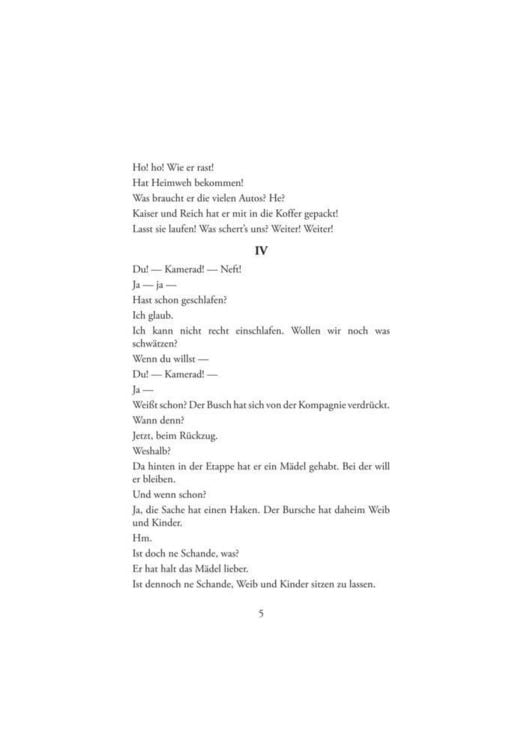 Ho! ho! Wie er rast!
Hat Heimweh bekommen!
Was braucht er die vielen Autos? He?
Kaiser und Reich hat er mit in die Koffer gepackt!
Lasst sie laufen! Was schert's uns? Weiter! Weiter!

IV

Du! — Kamerad! — Neft!
Ja — ja —
Hast schon geschlafen?
Ich glaub.
Ich kann nicht recht einschlafen. Wollen wir noch was schwätzen?
Wenn du willst —
Du! — Kamerad! —
Ja —
Weißt schon? Der Busch hat sich von der Kompagnie verdrückt.
Wann denn?
Jetzt, beim Rückzug.
Weshalb?
Da hinten in der Etappe hat er ein Mädel gehabt. Bei der will er bleiben.
Und wenn schon?
Ja, die Sache hat einen Haken. Der Bursche hat daheim Weib und Kinder.
Hm.
Ist doch ne Schande, was?
Er hat halt das Mädel lieber.
Ist dennoch ne Schande, Weib und Kinder sitzen zu lassen.

5